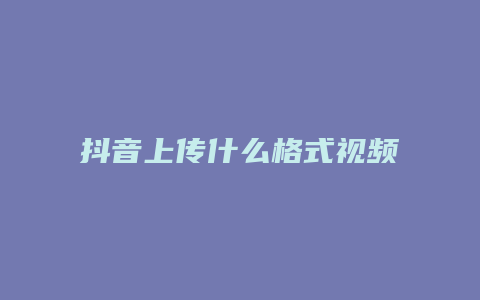 抖音上传什么格式视频